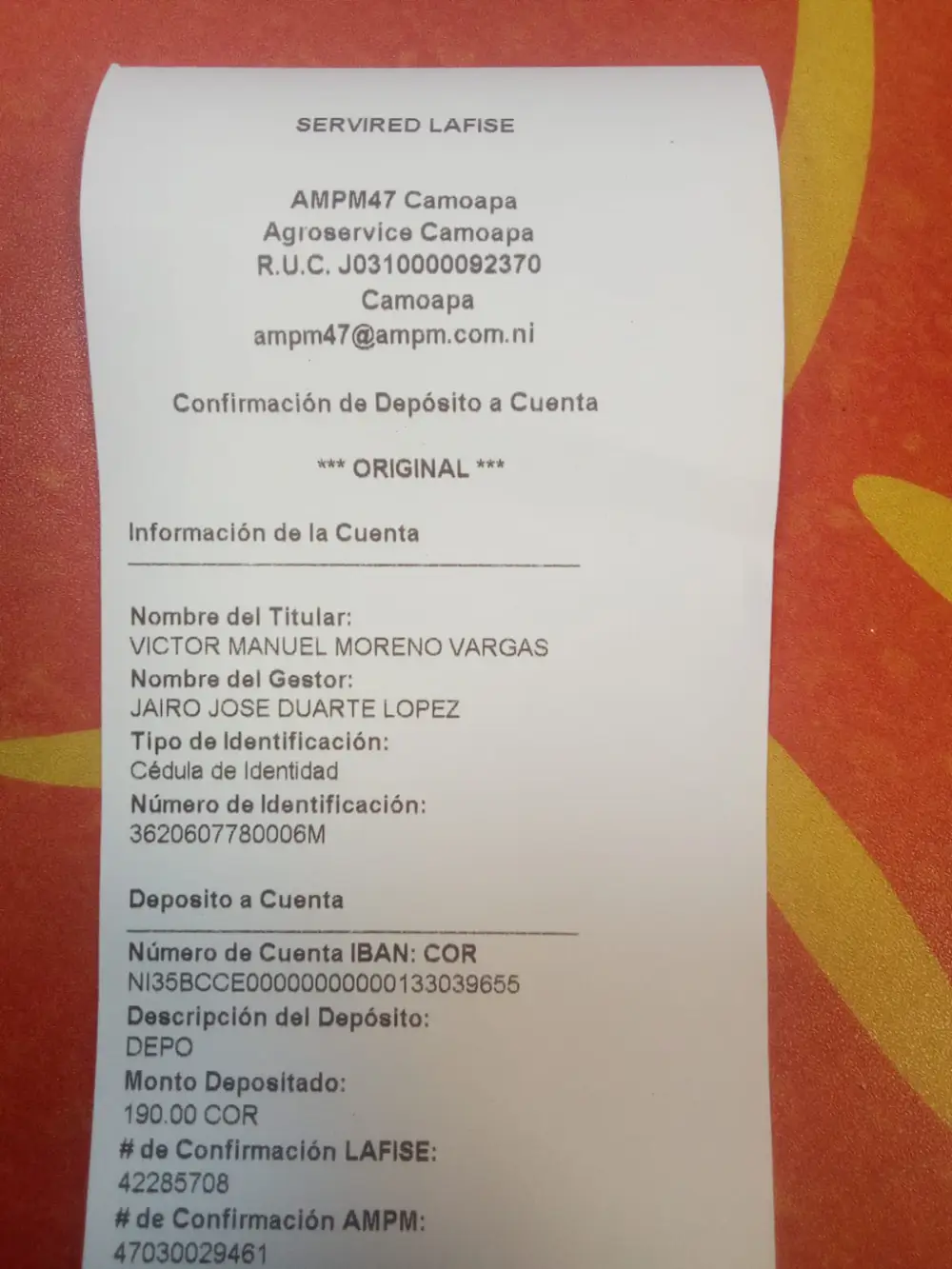 SERVIRED LAFISE

AMPM47 Camoapa
Agroservice Camoapa
R.U.C. J0310000092370
Camoapa
ampm47@ampm.com.ni

Confirmación de Depósito a Cuenta

*** ORIGINAL ***

Información de la Cuenta

Nombre del Titular:
VICTOR MANUEL MORENO VARGAS
Nombre del Gestor:
JAIRO JOSE DUARTE LOPEZ
Tipo de Identificación:
Cédula de Identidad
Número de Identificación:
3620607780006M

Deposito a Cuenta

Número de Cuenta IBAN: COR
NI35BCCE00000000000133039655
Descripción del Depósito:
DEPO
Monto Depositado:
190.00 COR
# de Confirmación LAFISE:
42285708
# de Confirmación AMPM:
47030029461